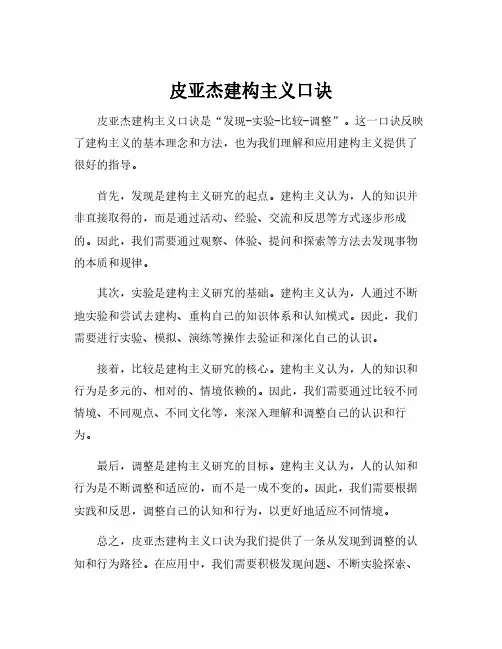 皮亚杰建构主义口诀

皮亚杰建构主义口诀是“发现-实验-比较-调整”。这一口诀反映了建构主义的基本理念和方法，也为我们理解和应用建构主义提供了很好的指导。

首先，发现是建构主义研究的起点。建构主义认为，人的知识并非直接取得的，而是通过活动、经验、交流和反思等方式逐步形成的。因此，我们需要通过观察、体验、提问和探索等方法去发现事物的本质和规律。

其次，实验是建构主义研究的基础。建构主义认为，人通过不断地实验和尝试去建构、重构自己的知识体系和认知模式。因此，我们需要进行实验、模拟、演练等操作去验证和深化自己的认识。

接着，比较是建构主义研究的核心。建构主义认为，人的知识和行为是多元的、相对的、情境依赖的。因此，我们需要通过比较不同情境、不同观点、不同文化等，来深入理解和调整自己的认识和行为。

最后，调整是建构主义研究的目标。建构主义认为，人的认知和行为是不断调整和适应的，而不是一成不变的。因此，我们需要根据实践和反思，调整自己的认知和行为，以更好地适应不同情境。

总之，皮亚杰建构主义口诀为我们提供了一条从发现到调整的认知和行为路径。在应用中，我们需要积极发现问题、不断实验探索、